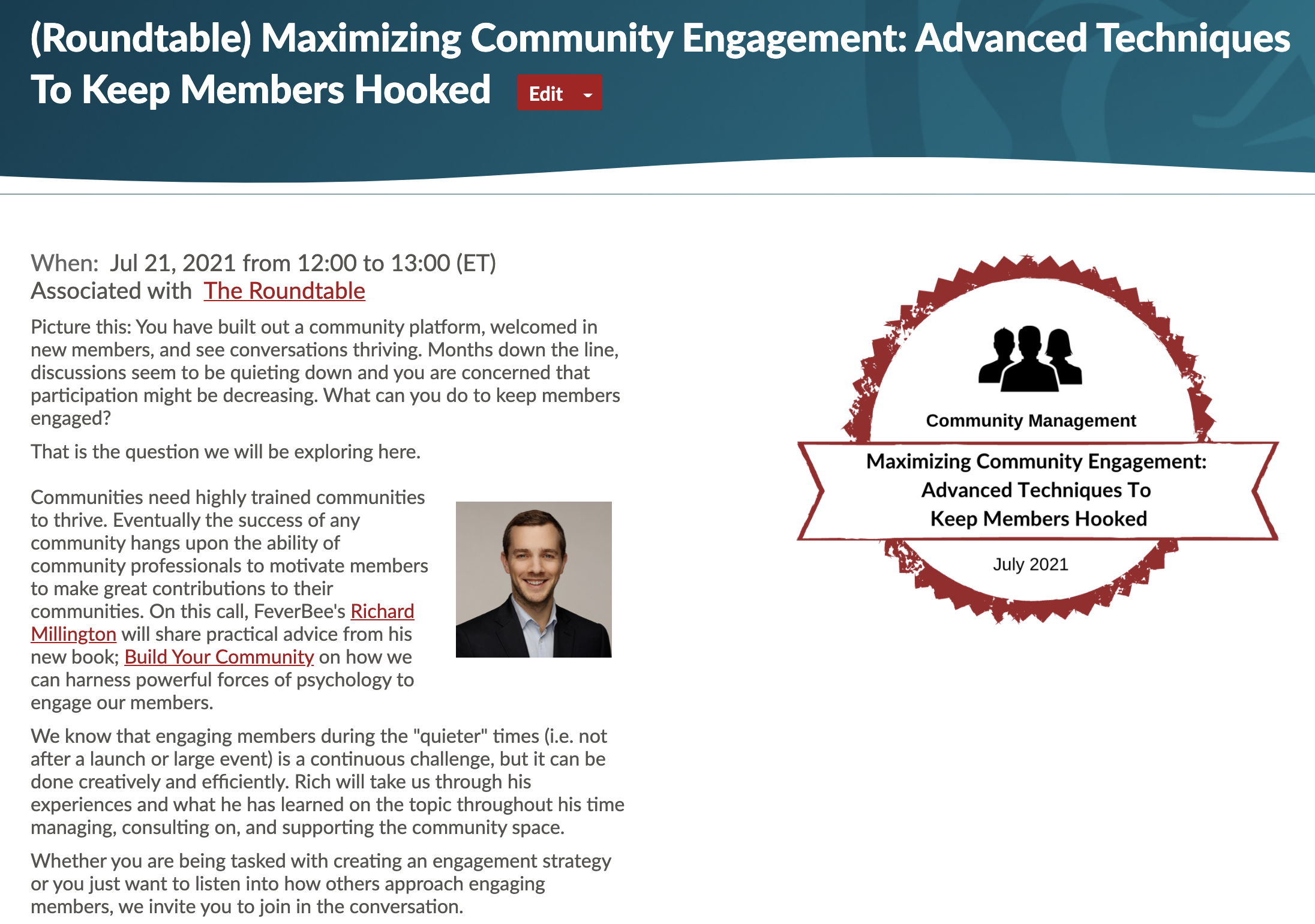 (Roundtable) Maximizing Community Engagement: Advanced Techniques To Keep Members Hooked Edit

When: Jul 21, 2021 from 12:00 to 13:00 (ET)
Associated with The Roundtable

Picture this: You have built out a community platform, welcomed in new members, and see conversations thriving. Months down the line, discussions seem to be quieting down and you are concerned that participation might be decreasing. What can you do to keep members engaged?

That is the question we will be exploring here.

Communities need highly trained communities to thrive. Eventually the success of any community hangs upon the ability of community professionals to motivate members to make great contributions to their communities. On this call, FeverBee's Richard Millington will share practical advice from his new book; Build Your Community on how we can harness powerful forces of psychology to engage our members.

We know that engaging members during the "quieter" times (i.e. not after a launch or large event) is a continuous challenge, but it can be done creatively and efficiently. Rich will take us through his experiences and what he has learned on the topic throughout his time managing, consulting on, and supporting the community space.

Whether you are being tasked with creating an engagement strategy or you just want to listen into how others approach engaging members, we invite you to join in the conversation.

Community Management

Maximizing Community Engagement: Advanced Techniques To Keep Members Hooked

July 2021